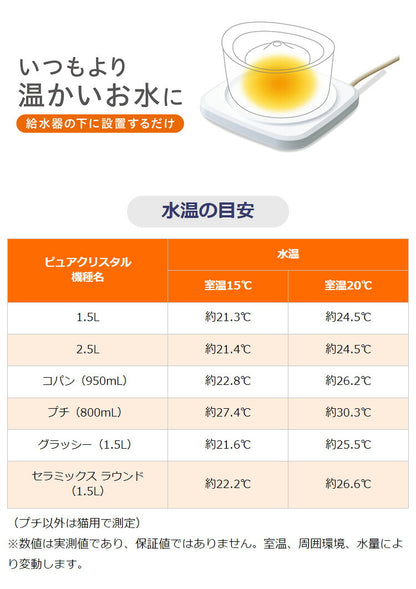 いつもより
温かいお水に

給水器の下に設置するだけ

水温の目安

| ピュアクリスタル 機種名 | 水温 室温15℃ | 水温 室温20℃ |
|---|---|---|
| 1.5L | 約21.3℃ | 約24.5℃ |
| 2.5L | 約21.4℃ | 約24.5℃ |
| コパン（950mL） | 約22.8℃ | 約26.2℃ |
| プチ（800mL） | 約27.4℃ | 約30.3℃ |
| グラッシー（1.5L） | 約21.6℃ | 約25.5℃ |
| セラミックス ラウンド（1.5L） | 約22.2℃ | 約26.6℃ |

（プチ以外は猫用で測定）
※数値は実測値であり、保証値ではありません。室温、周囲環境、水量により変動します。